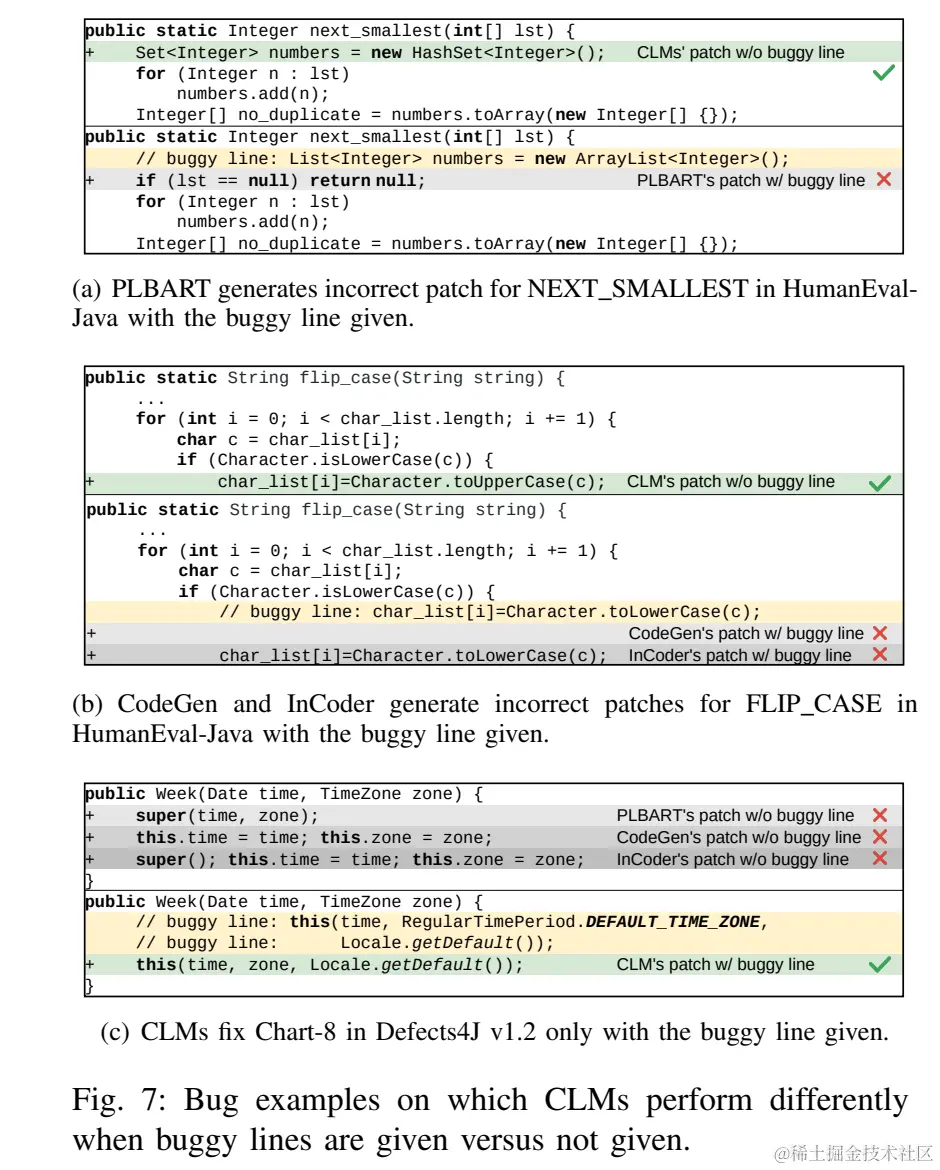 public static Integer next_smallest(int[] lst) {
+ Set<Integer> numbers = new HashSet<Integer>(); CLMs' patch w/o buggy line
for (Integer n : lst)
numbers.add(n);
Integer[] no_duplicate = numbers.toArray(new Integer[] {});
public static Integer next_smallest(int[] lst) {
// buggy line: List<Integer> numbers = new ArrayList<Integer>();
+ if (lst == null) return null; PLBART's patch w/ buggy line
for (Integer n : lst)
numbers.add(n);
Integer[] no_duplicate = numbers.toArray(new Integer[] {});

(a) PLBART generates incorrect patch for NEXT_SMALLEST in HumanEval-Java with the buggy line given.

public static String flip_case(String string) {
...
for (int i = 0; i < char_list.length; i += 1) {
char c = char_list[i];
if (Character.isLowerCase(c)) {
+ char_list[i]=Character.toUpperCase(c); CLM's patch w/o buggy line
public static String flip_case(String string) {
...
for (int i = 0; i < char_list.length; i += 1) {
char c = char_list[i];
if (Character.isLowerCase(c)) {
// buggy line: char_list[i]=Character.toLowerCase(c);
+ CodeGen's patch w/ buggy line
+ char_list[i]=Character.toLowerCase(c); InCoder's patch w/ buggy line

(b) CodeGen and InCoder generate incorrect patches for FLIP_CASE in HumanEval-Java with the buggy line given.

public Week(Date time, TimeZone zone) {
+ super(time, zone); PLBART's patch w/o buggy line
+ this.time = time; this.zone = zone; CodeGen's patch w/o buggy line
+ super(); this.time = time; this.zone = zone; InCoder's patch w/o buggy line
}
public Week(Date time, TimeZone zone) {
// buggy line: this(time, RegularTimePeriod.DEFAULT_TIME_ZONE,
// buggy line: Locale.getDefault());
+ this(time, zone, Locale.getDefault()); CLM's patch w/ buggy line
}

(c) CLMs fix Chart-8 in Defects4J v1.2 only with the buggy line given.

Fig. 7: Bug examples on which CLMs perform differently when buggy lines are given versus not given.

@稀土掘金技术社区